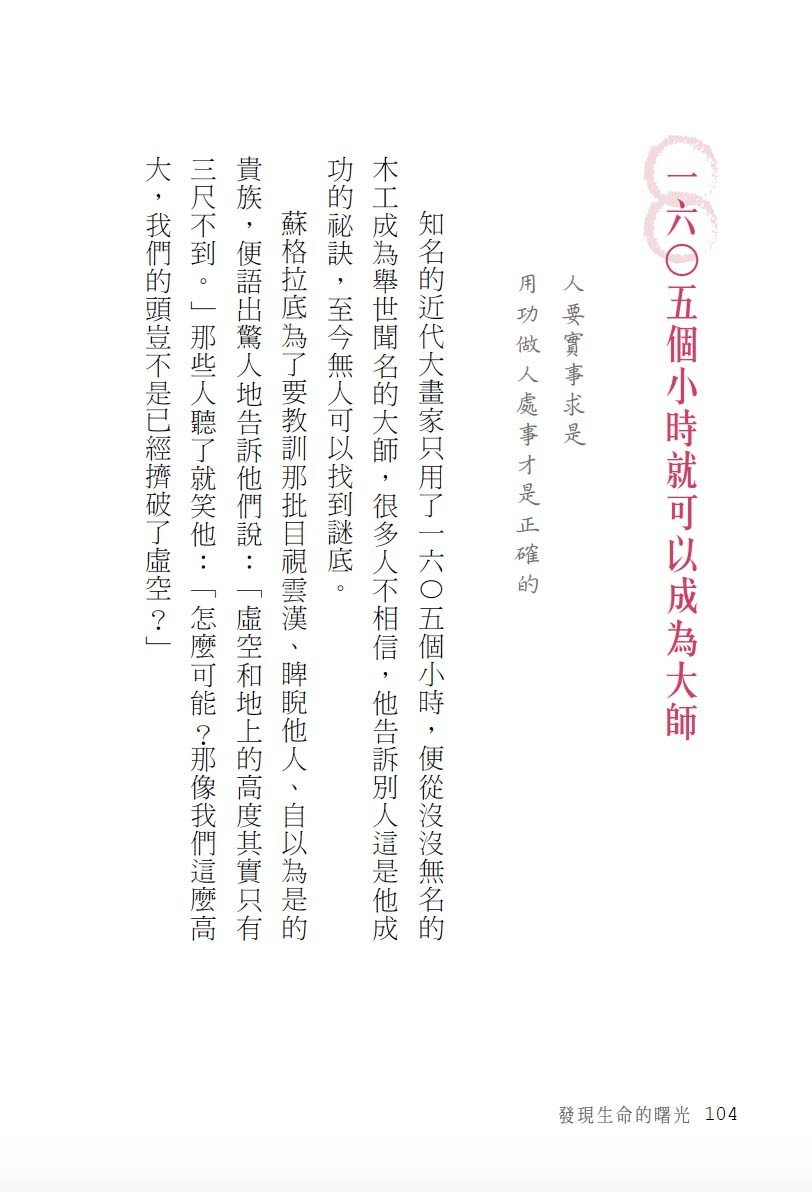 一六〇五個小時就可以成為大師

人要實事求是
用功做人處事才是正確的

知名的近代大畫家只用了一六〇五個小時，便從沒沒無名的木工成為舉世聞名的大師，很多人不相信，他告訴別人這是他成功的祕訣，至今無人可以找到謎底。

蘇格拉底為了要教訓那批目視雲漢、睥睨他人、自以為是的貴族，便語出驚人地告訴他們說：「虛空和地上的高度其實只有三尺不到。」那些人聽了就笑他：「怎麼可能？那像我們這麼高大，我們的頭豈不是已經擠破了虛空？」

發現生命的曙光 104